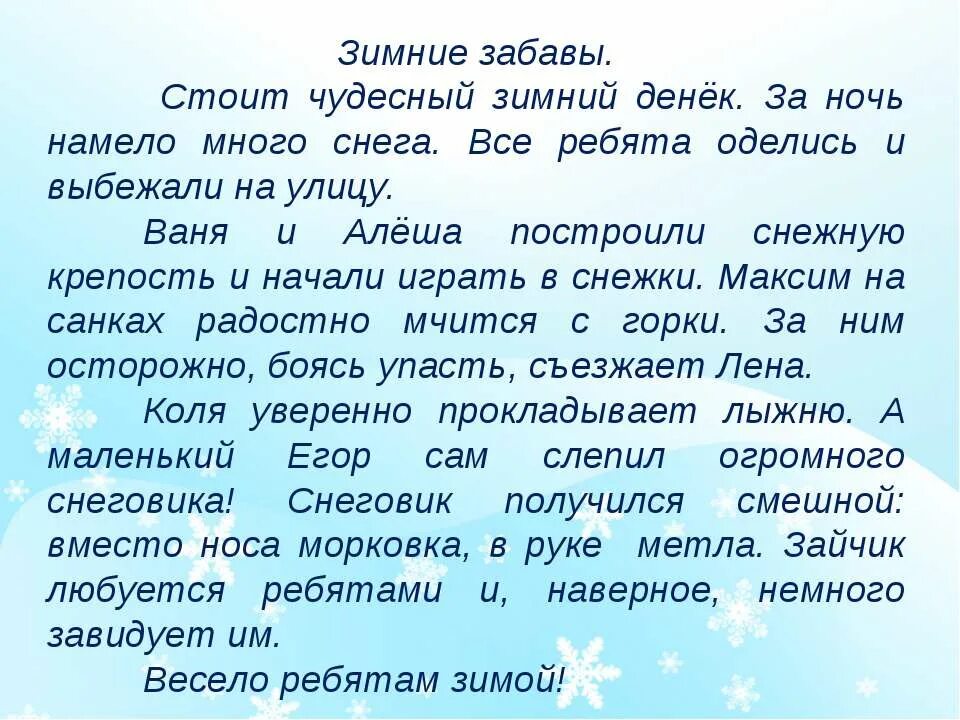 Зимние забавы.

Стоит чудесный зимний денёк. За ночь намело много снега. Все ребята оделись и выбежали на улицу.

Ваня и Алёша построили снежную крепость и начали играть в снежки. Максим на санках радостно мчится с горки. За ним осторожно, боясь упасть, съезжает Лена.

Коля уверенно прокладывает лыжню. А маленький Егор сам слепил огромного снеговика! Снеговик получился смешной: вместо носа морковка, в руке метла. Зайчик любуется ребятами и, наверное, немного завидует им.

Весело ребятам зимой!